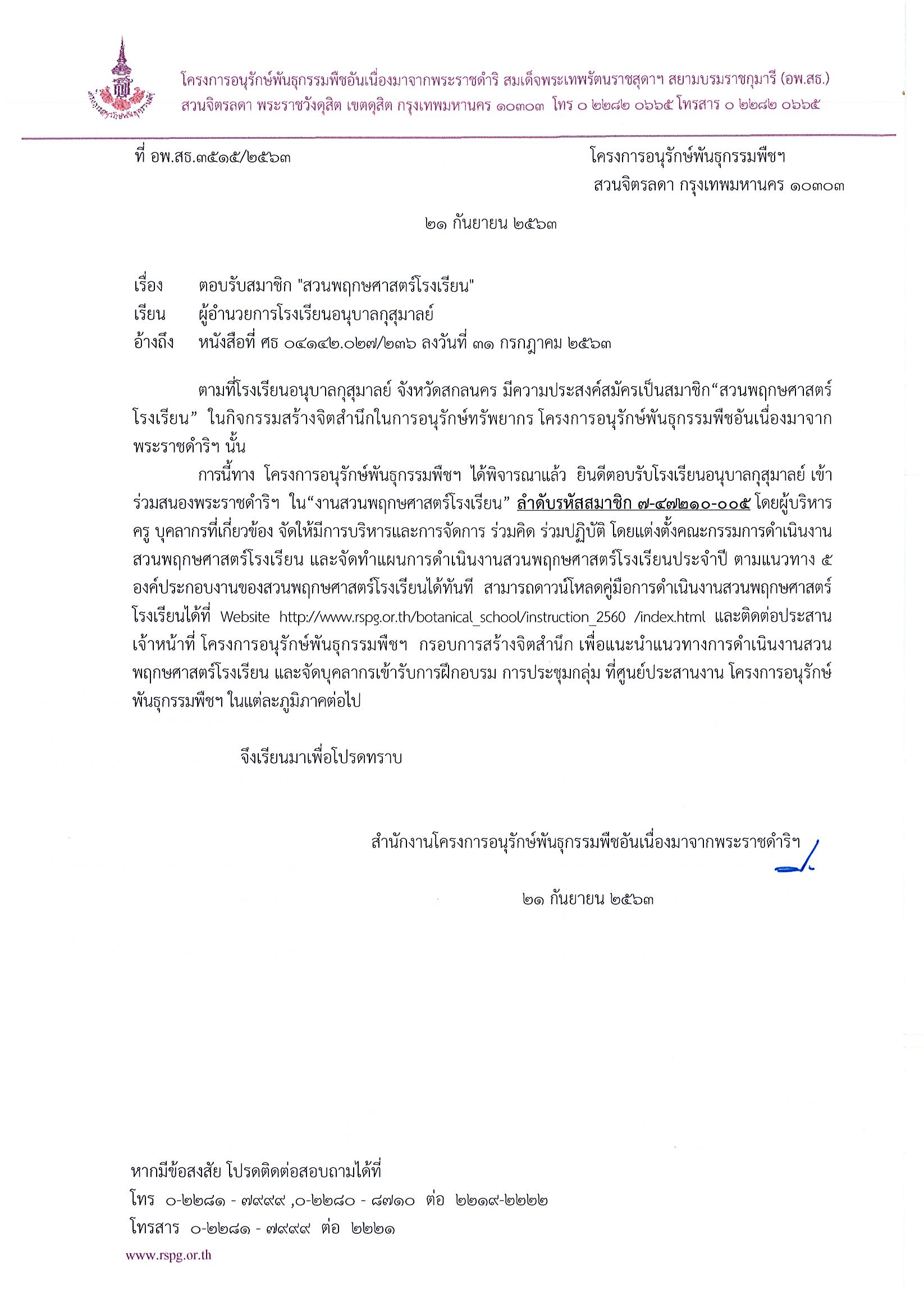 โครงการอนุรักษ์พันธุกรรมพืชอันเนื่องมาจากพระราชดำริ สมเด็จพระเทพรัตนราชสุดาฯ สยามบรมราชกุมารี (อพ.สธ.)
สวนจิตรลดา พระราชวังดุสิต เขตดุสิต กรุงเทพมหานคร ๑๐๓๐๓ โทร ๐ ๒๒๘๒ ๐๖๖๕ โทรสาร ๐ ๒๒๘๒ ๐๖๖๕

ที่ อพ.สธ.๓๕๑๕/๒๕๖๓

โครงการอนุรักษ์พันธุกรรมพืชฯ
สวนจิตรลดา กรุงเทพมหานคร ๑๐๓๐๓

๒๑ กันยายน ๒๕๖๓

เรื่อง ตอบรับสมาชิก "สวนพฤกษศาสตร์โรงเรียน"
เรียน ผู้อำนวยการโรงเรียนอนุบาลกุสุมาลย์
อ้างถึง หนังสือที่ ศธ ๐๔๑๔๒.๐๒๗/๒๓๖ ลงวันที่ ๓๑ กรกฎาคม ๒๕๖๓

ตามที่โรงเรียนอนุบาลกุสุมาลย์ จังหวัดสกลนคร มีความประสงค์สมัครเป็นสมาชิก“สวนพฤกษศาสตร์โรงเรียน” ในกิจกรรมสร้างจิตสำนึกในการอนุรักษ์ทรัพยากร โครงการอนุรักษ์พันธุกรรมพืชอันเนื่องมาจากพระราชดำริฯ นั้น

การนี้ทาง โครงการอนุรักษ์พันธุกรรมพืชฯ ได้พิจารณาแล้ว ยินดีตอบรับโรงเรียนอนุบาลกุสุมาลย์ เข้าร่วมสนองพระราชดำริฯ ใน“งานสวนพฤกษศาสตร์โรงเรียน” ลำดับรหัสสมาชิก ๗-๔๗๒๑๐-๐๐๕ โดยผู้บริหาร ครู บุคลากรที่เกี่ยวข้อง จัดให้มีการบริหารและการจัดการ ร่วมคิด ร่วมปฏิบัติ โดยแต่งตั้งคณะกรรมการดำเนินงานสวนพฤกษศาสตร์โรงเรียน และจัดทำแผนการดำเนินงานสวนพฤกษศาสตร์โรงเรียนประจำปี ตามแนวทาง ๕ องค์ประกอบงานของสวนพฤกษศาสตร์โรงเรียนได้ทันที สามารถดาวน์โหลดคู่มือการดำเนินงานสวนพฤกษศาสตร์โรงเรียนได้ที่ Website http://www.rspg.or.th/botanical_school/instruction_2560 /index.html และติดต่อประสานเจ้าหน้าที่ โครงการอนุรักษ์พันธุกรรมพืชฯ กรอบการสร้างจิตสำนึก เพื่อแนะนำแนวทางการดำเนินงานสวนพฤกษศาสตร์โรงเรียน และจัดบุคลากรเข้ารับการฝึกอบรม การประชุมกลุ่ม ที่ศูนย์ประสานงาน โครงการอนุรักษ์พันธุกรรมพืชฯ ในแต่ละภูมิภาคต่อไป

จึงเรียนมาเพื่อโปรดทราบ

สำนักงานโครงการอนุรักษ์พันธุกรรมพืชอันเนื่องมาจากพระราชดำริฯ

๒๑ กันยายน ๒๕๖๓

หากมีข้อสงสัย โปรดติดต่อสอบถามได้ที่
โทร ๐-๒๒๘๑ - ๗๙๙๙ ,๐-๒๒๘๐ - ๘๗๑๐ ต่อ ๒๒๑๙-๒๒๒๒
โทรสาร ๐-๒๒๘๑ - ๗๙๙๙ ต่อ ๒๒๒๑
www.rspg.or.th